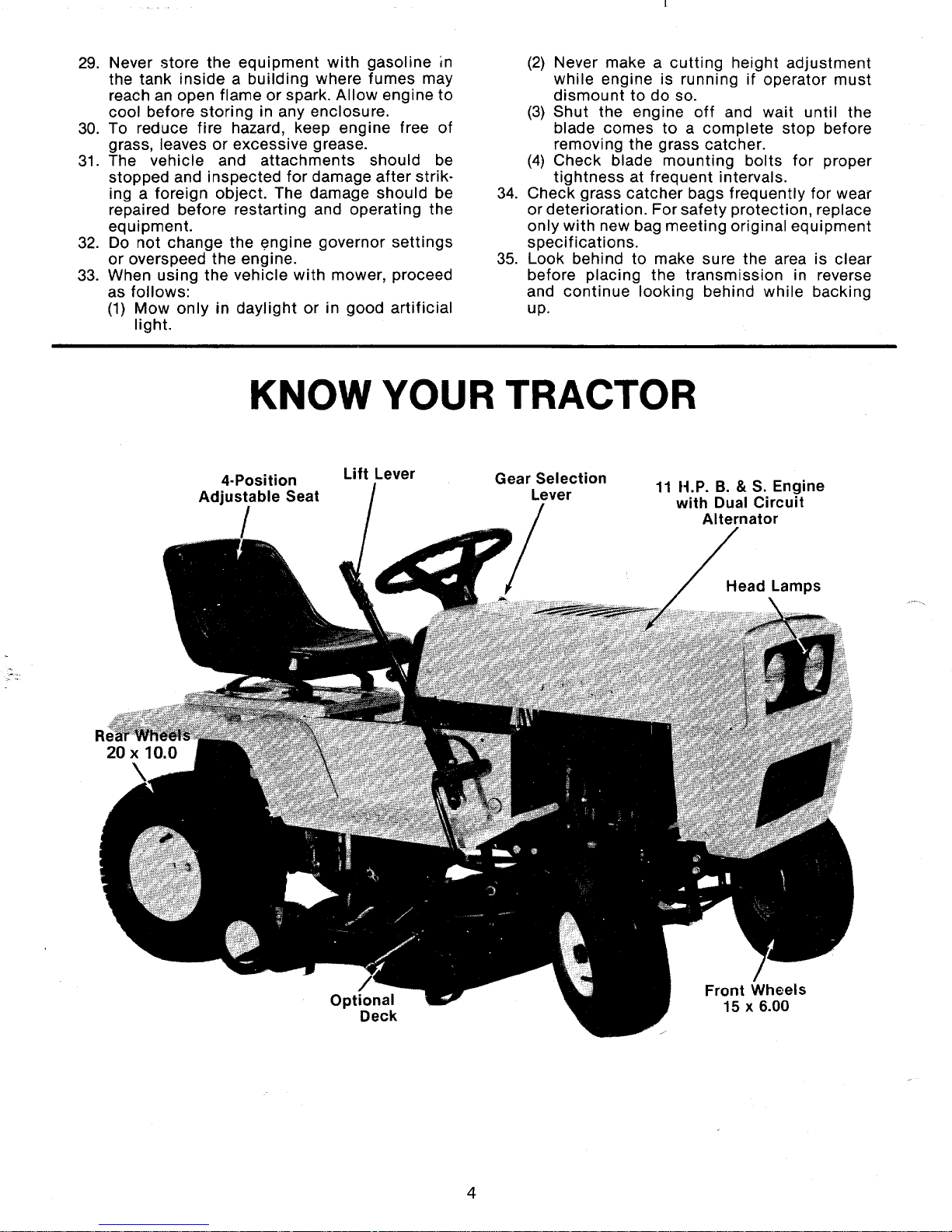 29. Never store the equipment with gasoline in the tank inside a building where fumes may reach an open flame or spark. Allow engine to cool before storing in any enclosure.
30. To reduce fire hazard, keep engine free of grass, leaves or excessive grease.
31. The vehicle and attachments should be stopped and inspected for damage after striking a foreign object. The damage should be repaired before restarting and operating the equipment.
32. Do not change the engine governor settings or overspeed the engine.
33. When using the vehicle with mower, proceed as follows:
(1) Mow only in daylight or in good artificial light.
(2) Never make a cutting height adjustment while engine is running if operator must dismount to do so.
(3) Shut the engine off and wait until the blade comes to a complete stop before removing the grass catcher.
(4) Check blade mounting bolts for proper tightness at frequent intervals.
34. Check grass catcher bags frequently for wear or deterioration. For safety protection, replace only with new bag meeting original equipment specifications.
35. Look behind to make sure the area is clear before placing the transmission in reverse and continue looking behind while backing up.

KNOW YOUR TRACTOR

4-Position Adjustable Seat

Lift Lever

Gear Selection Lever

11 H.P. B. & S. Engine with Dual Circuit Alternator

Head Lamps

Rear Wheels 20 x 10.0

Optional Deck

Front Wheels 15 x 6.00

4